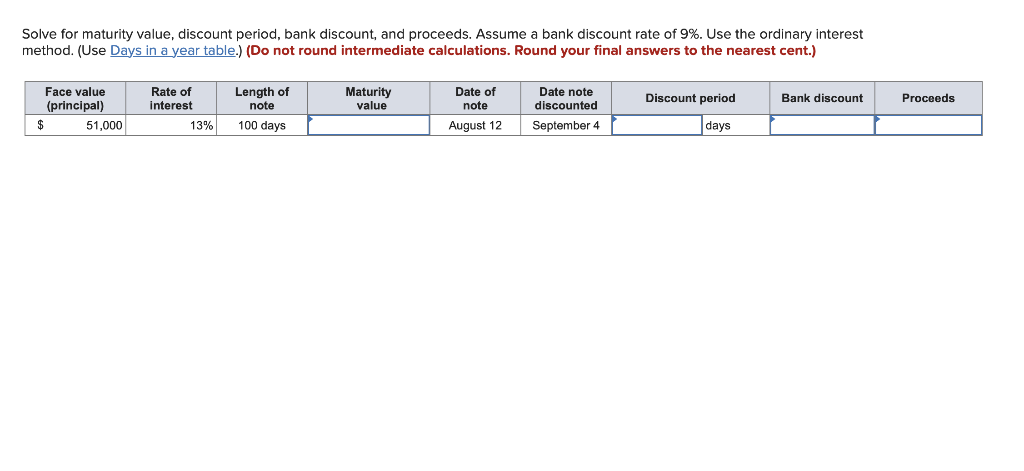 Solve for maturity value, discount period, bank discount, and proceeds. Assume a bank discount rate of 9%. Use the ordinary interest method. (Use Days in a year table.) (Do not round intermediate calculations. Round your final answers to the nearest cent.)

| Face value (principal) | Rate of interest | Length of note | Maturity value | Date of note | Date note discounted | Discount period | Bank discount | Proceeds |
|---|---|---|---|---|---|---|---|---|
| $ 51,000 | 13% | 100 days | | August 12 | September 4 | days | | |